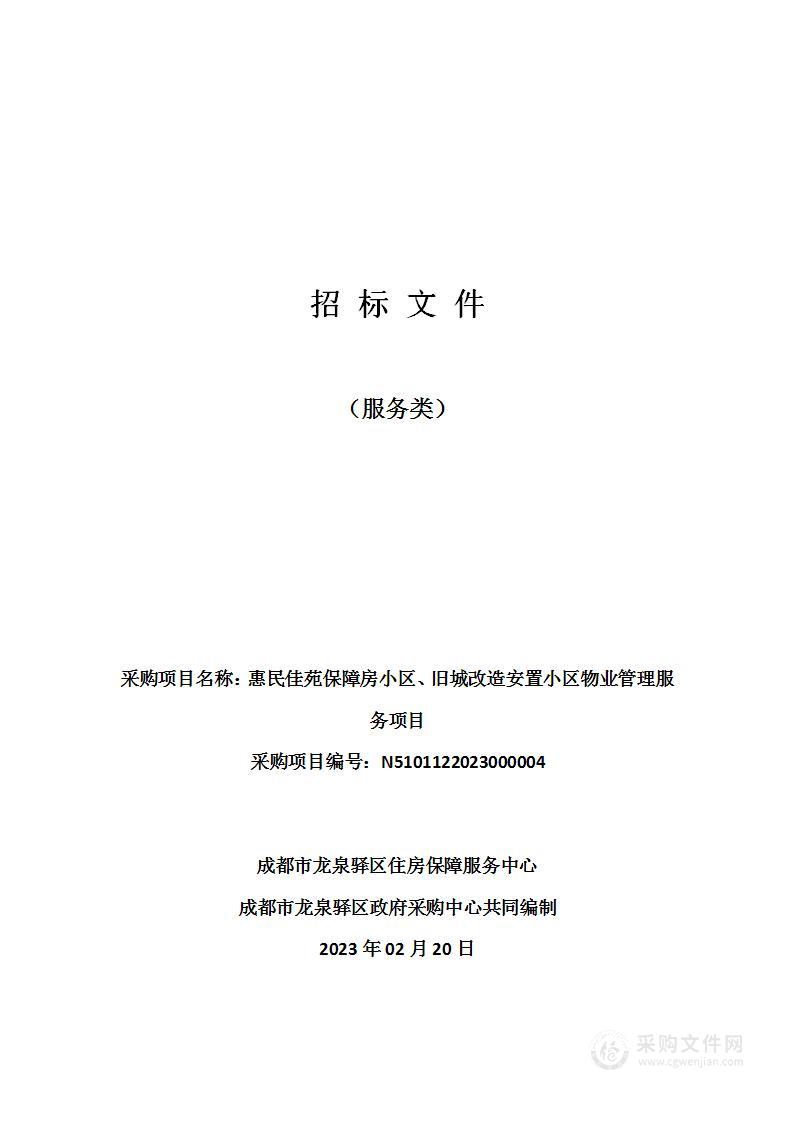 招 标 文 件

（服务类）

采购项目名称：惠民佳苑保障房小区、旧城改造安置小区物业管理服务项目

采购项目编号：N5101122023000004

成都市龙泉驿区住房保障服务中心

成都市龙泉驿区政府采购中心共同编制

2023 年 02 月 20 日

采购文件网
www.cgwenjian.com